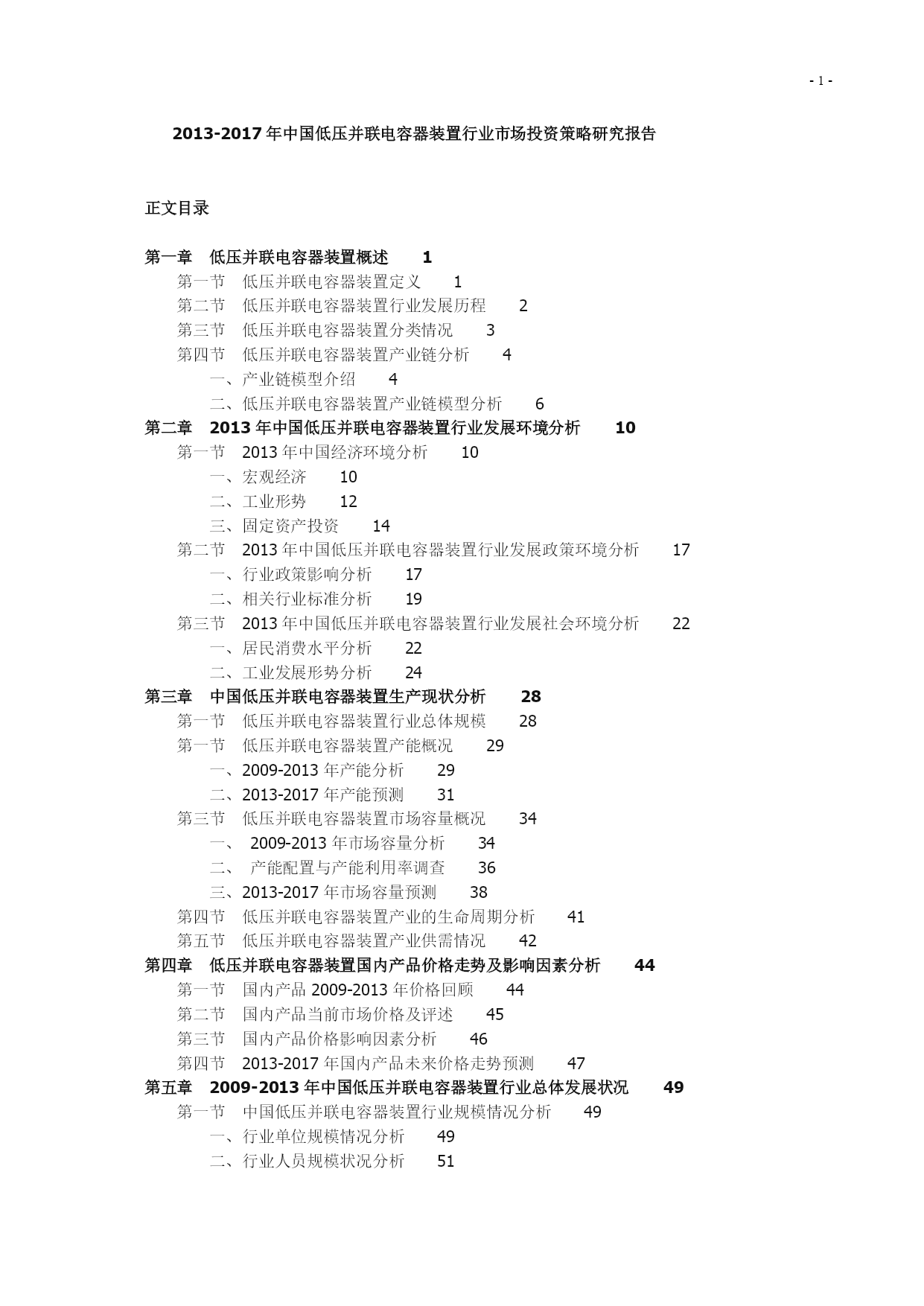 - 1 -

2013-2017 年中国低压并联电容器装置行业市场投资策略研究报告

正文目录

第一章 低压并联电容器装置概述 1
第一节 低压并联电容器装置定义 1
第二节 低压并联电容器装置行业发展历程 2
第三节 低压并联电容器装置分类情况 3
第四节 低压并联电容器装置产业链分析 4
一、产业链模型介绍 4
二、低压并联电容器装置产业链模型分析 6
第二章 2013 年中国低压并联电容器装置行业发展环境分析 10
第一节 2013 年中国经济环境分析 10
一、宏观经济 10
二、工业形势 12
三、固定资产投资 14
第二节 2013 年中国低压并联电容器装置行业发展政策环境分析 17
一、行业政策影响分析 17
二、相关行业标准分析 19
第三节 2013 年中国低压并联电容器装置行业发展社会环境分析 22
一、居民消费水平分析 22
二、工业发展形势分析 24
第三章 中国低压并联电容器装置生产现状分析 28
第一节 低压并联电容器装置行业总体规模 28
第一节 低压并联电容器装置产能概况 29
一、2009-2013 年产能分析 29
二、2013-2017 年产能预测 31
第三节 低压并联电容器装置市场容量概况 34
一、 2009-2013 年市场容量分析 34
二、 产能配置与产能利用率调查 36
三、2013-2017 年市场容量预测 38
第四节 低压并联电容器装置产业的生命周期分析 41
第五节 低压并联电容器装置产业供需情况 42
第四章 低压并联电容器装置国内产品价格走势及影响因素分析 44
第一节 国内产品 2009-2013 年价格回顾 44
第二节 国内产品当前市场价格及评述 45
第三节 国内产品价格影响因素分析 46
第四节 2013-2017 年国内产品未来价格走势预测 47
第五章 2009-2013 年中国低压并联电容器装置行业总体发展状况 49
第一节 中国低压并联电容器装置行业规模情况分析 49
一、行业单位规模情况分析 49
二、行业人员规模状况分析 51